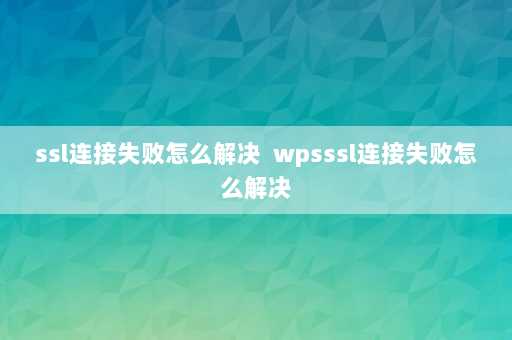 ssl连接失败怎么解决 wpsssl连接失败怎么解决